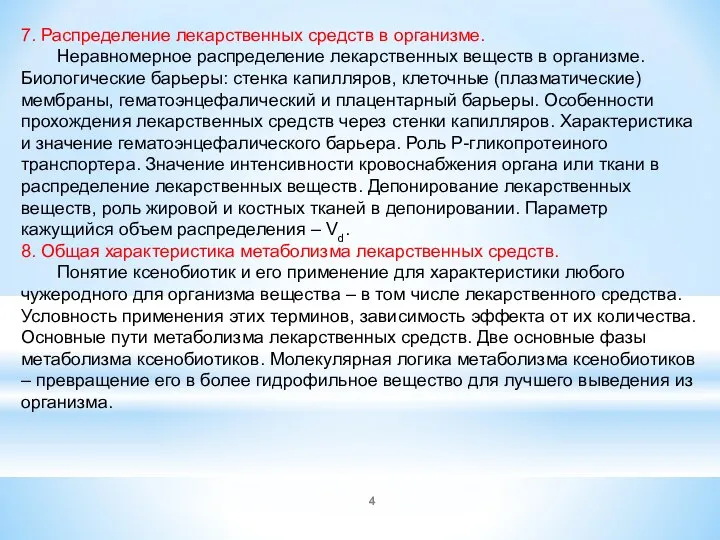 7. Распределение лекарственных средств в организме.

Неравномерное распределение лекарственных веществ в организме. Биологические барьеры: стенка капилляров, клеточные (плазматические) мембраны, гематоэнцефалический и плацентарный барьеры. Особенности прохождения лекарственных средств через стенки капилляров. Характеристика и значение гематоэнцефалического барьера. Роль Р-гликопротеиного транспортера. Значение интенсивности кровоснабжения органа или ткани в распределение лекарственных веществ. Депонирование лекарственных веществ, роль жировой и костных тканей в депонировании. Параметр кажущийся объем распределения – $V_d$.

8. Общая характеристика метаболизма лекарственных средств.

Понятие ксенобиотик и его применение для характеристики любого чужеродного для организма вещества – в том числе лекарственного средства. Условность применения этих терминов, зависимость эффекта от их количества. Основные пути метаболизма лекарственных средств. Две основные фазы метаболизма ксенобиотиков. Молекулярная логика метаболизма ксенобиотиков – превращение его в более гидрофильное вещество для лучшего выведения из организма.

4